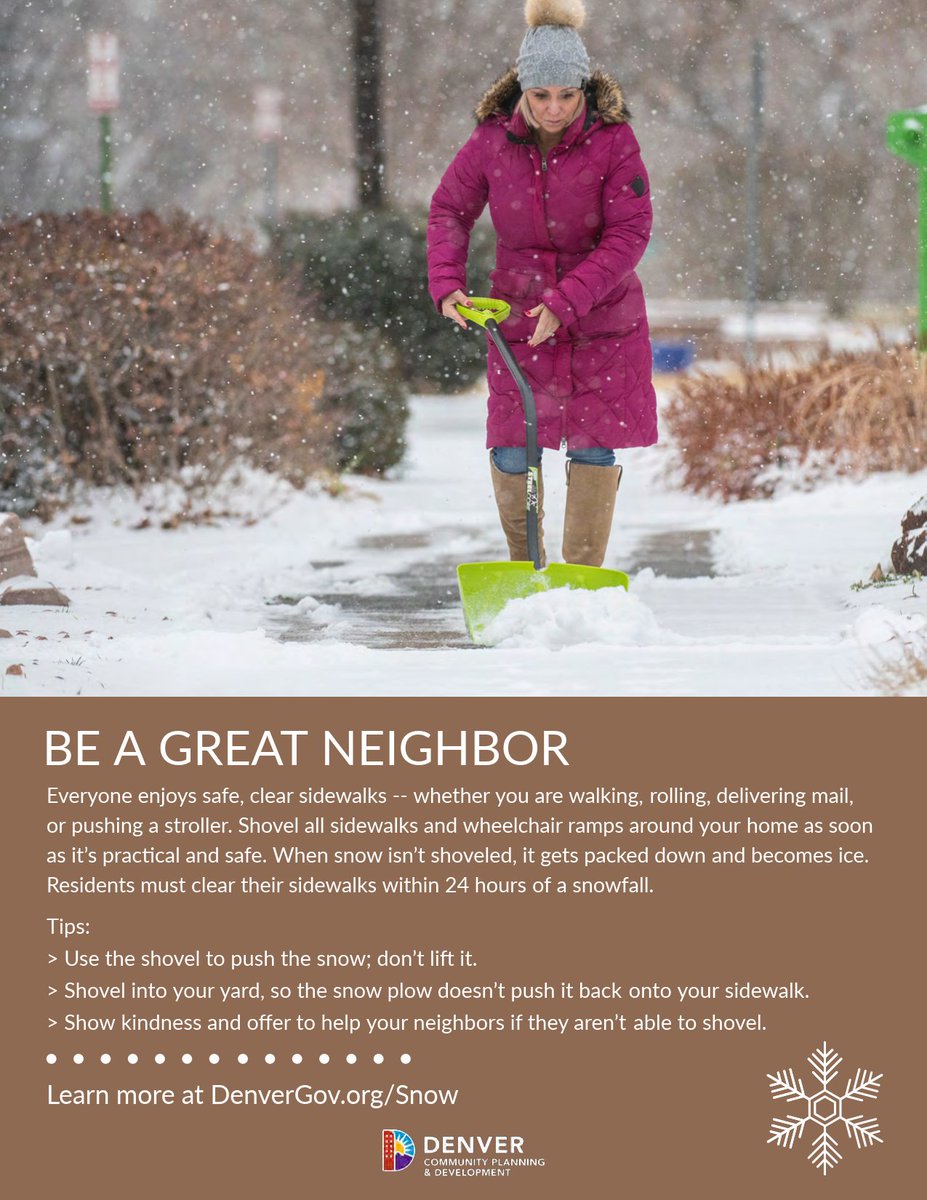 BE A GREAT NEIGHBOR

Everyone enjoys safe, clear sidewalks -- whether you are walking, rolling, delivering mail, or pushing a stroller. Shovel all sidewalks and wheelchair ramps around your home as soon as it's practical and safe. When snow isn't shoveled, it gets packed down and becomes ice. Residents must clear their sidewalks within 24 hours of a snowfall.

Tips:
> Use the shovel to push the snow; don't lift it.
> Shovel into your yard, so the snow plow doesn't push it back onto your sidewalk.
> Show kindness and offer to help your neighbors if they aren't able to shovel.

Learn more at DenverGov.org/Snow

DENVER
COMMUNITY PLANNING
& DEVELOPMENT